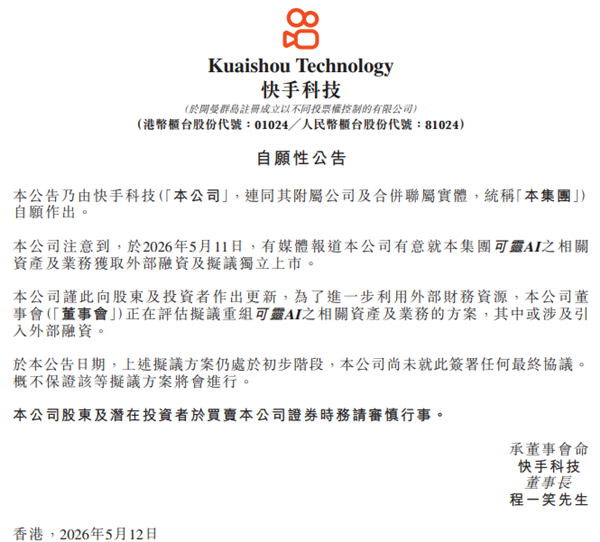 Kuaishou Technology
快手科技
(於開曼群島註冊成立以不同投票權控制的有限公司)
(港幣櫃台股份代號：01024／人民幣櫃台股份代號：81024)

自願性公告

本公告乃由快手科技(「本公司」，連同其附屬公司及合併聯屬實體，統稱「本集團」)自願作出。

本公司注意到，於2026年5月11日，有媒體報道本公司有意就本集團可靈AI之相關資產及業務獲取外部融資及擬議獨立上市。

本公司謹此向股東及投資者作出更新，為了進一步利用外部財務資源，本公司董事會(「董事會」)正在評估擬議重組可靈AI之相關資產及業務的方案，其中或涉及引入外部融資。

於本公告日期，上述擬議方案仍處於初步階段，本公司尚未就此簽署任何最終協議。概不保證該等擬議方案將會進行。

本公司股東及潛在投資者於買賣本公司證券時務請審慎行事。

承董事會命
快手科技
董事長
程一笑先生

香港，2026年5月12日